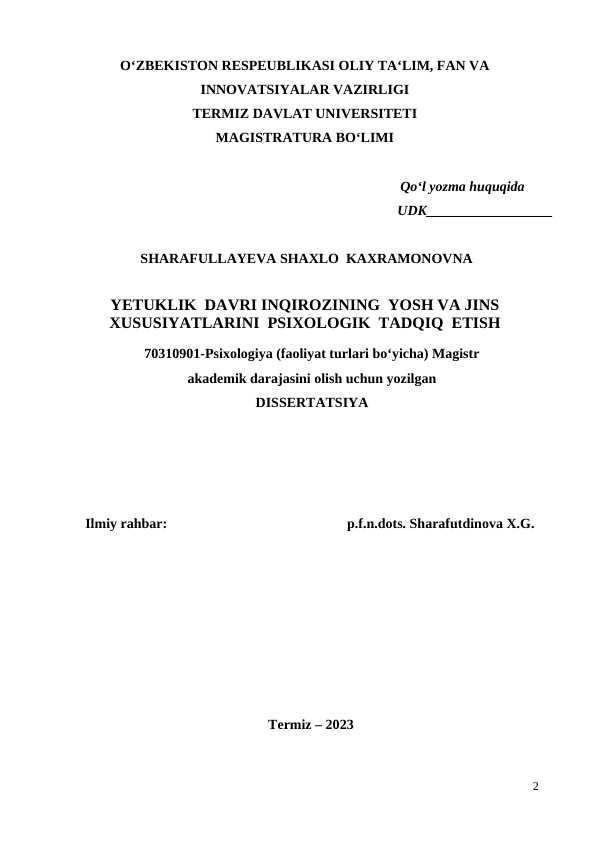 O‘ZBEKISTON RESPEUBLIKASI OLIY TA‘LIM, FAN VA INNOVATSIYALAR VAZIRLIGI
TERMIZ DAVLAT UNIVERSITETI
MAGISTRATURA BO‘LIMI

Qo‘l yozma huquqida
UDK__________________

SHARAFULLAYEVA SHAXLO KAXRAMONOVNA

YETUKLIK DAVRI INQIROZINING YOSH VA JINS XUSUSIYATLARINI PSIXOLOGIK TADQIQ ETISH

70310901-Psixologiya (faoliyat turlari bo‘yicha) Magistr akademik darajasini olish uchun yozilgan
DISSERTATSIYA

Ilmiy rahbar: p.f.n.dots. Sharafutdinova X.G.

Termiz – 2023

2